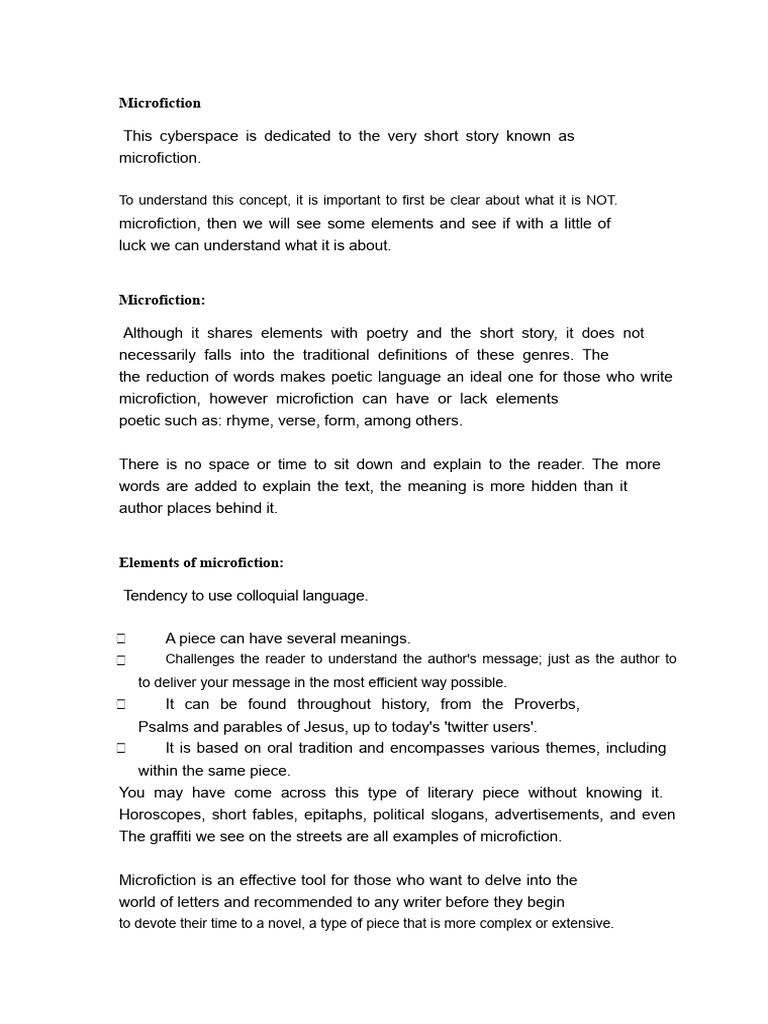 Microfiction

This cyberspace is dedicated to the very short story known as microfiction.

To understand this concept, it is important to first be clear about what it is NOT. microfiction, then we will see some elements and see if with a little of luck we can understand what it is about.

Microfiction:

Although it shares elements with poetry and the short story, it does not necessarily falls into the traditional definitions of these genres. The the reduction of words makes poetic language an ideal one for those who write microfiction, however microfiction can have or lack elements poetic such as: rhyme, verse, form, among others.

There is no space or time to sit down and explain to the reader. The more words are added to explain the text, the meaning is more hidden than it author places behind it.

Elements of microfiction:

Tendency to use colloquial language.

☐ A piece can have several meanings.
☐ Challenges the reader to understand the author's message; just as the author to to deliver your message in the most efficient way possible.
☐ It can be found throughout history, from the Proverbs, Psalms and parables of Jesus, up to today's 'twitter users'.
☐ It is based on oral tradition and encompasses various themes, including within the same piece.

You may have come across this type of literary piece without knowing it. Horoscopes, short fables, epitaphs, political slogans, advertisements, and even The graffiti we see on the streets are all examples of microfiction.

Microfiction is an effective tool for those who want to delve into the world of letters and recommended to any writer before they begin to devote their time to a novel, a type of piece that is more complex or extensive.